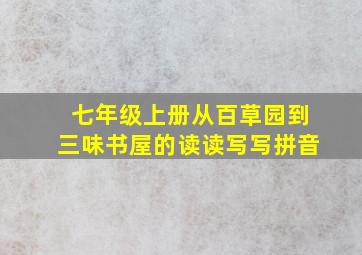 七年级上册从百草园到三味书屋的读读写写拼音